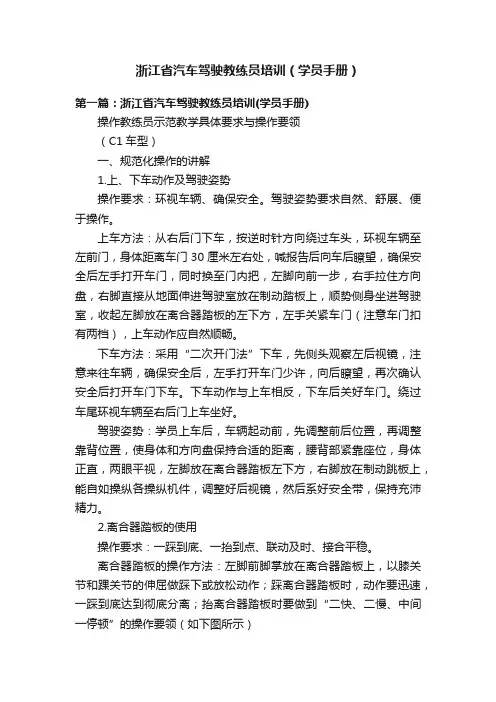 浙江省汽车驾驶教练员培训（学员手册）

第一篇：浙江省汽车驾驶教练员培训(学员手册)

操作教练员示范教学具体要求与操作要领

（C1 车型）

一、规范化操作的讲解

1.上、下车动作及驾驶姿势

操作要求：环视车辆、确保安全。驾驶姿势要求自然、舒展、便于操作。

上车方法：从右后门下车，按逆时针方向绕过车头，环视车辆至左前门，身体距离车门 30 厘米左右处，喊报告后向车后瞭望，确保安全后左手打开车门，同时换至门内把，左脚向前一步，右手拉住方向盘，右脚直接从地面伸进驾驶室放在制动踏板上，顺势侧身坐进驾驶室，收起左脚放在离合器踏板的左下方，左手关紧车门（注意车门扣有两档），上车动作应自然顺畅。

下车方法：采用“二次开门法”下车，先侧头观察左后视镜，注意来往车辆，确保安全后，左手打开车门少许，向后瞭望，再次确认安全后打开车门下车。下车动作与上车相反，下车后关好车门。绕过车尾环视车辆至右后门上车坐好。

驾驶姿势：学员上车后，车辆起动前，先调整前后位置，再调整靠背位置，使身体和方向盘保持合适的距离，腰背部紧靠座位，身体正直，两眼平视，左脚放在离合器踏板左下方，右脚放在制动跳板上，能自如操纵各操纵机件，调整好后视镜，然后系好安全带，保持充沛精力。

2.离合器踏板的使用

操作要求：一踩到底、一抬到点、联动及时、接合平稳。

离合器踏板的操作方法：左脚前脚掌放在离合器踏板上，以膝关节和踝关节的伸屈做踩下或放松动作；踩离合器踏板时，动作要迅速，一踩到底达到彻底分离；抬离合器踏板时要做到“二快、二慢、中间一停顿”的操作要领（如下图所示）